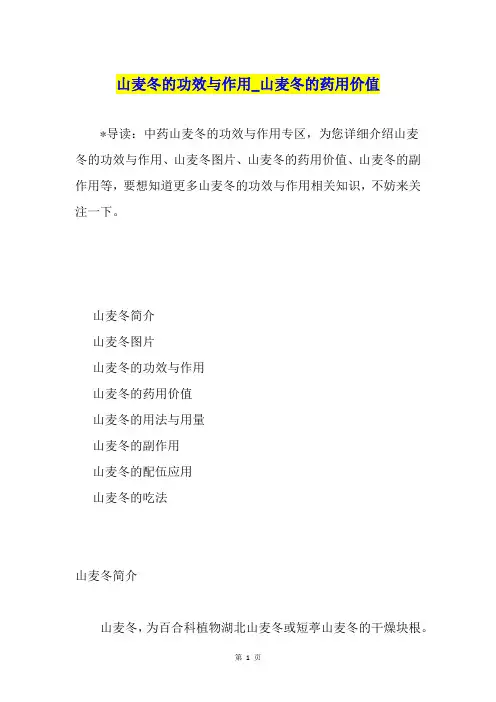 山麦冬的功效与作用_山麦冬的药用价值

*导读：中药山麦冬的功效与作用专区，为您详细介绍山麦冬的功效与作用、山麦冬图片、山麦冬的药用价值、山麦冬的副作用等，要想知道更多山麦冬的功效与作用相关知识，不妨来关注一下。

山麦冬简介

山麦冬图片

山麦冬的功效与作用

山麦冬的药用价值

山麦冬的用法与用量

山麦冬的副作用

山麦冬的配伍应用

山麦冬的吃法

山麦冬简介

山麦冬，为百合科植物湖北山麦冬或短葶山麦冬的干燥块根。

第 1 页